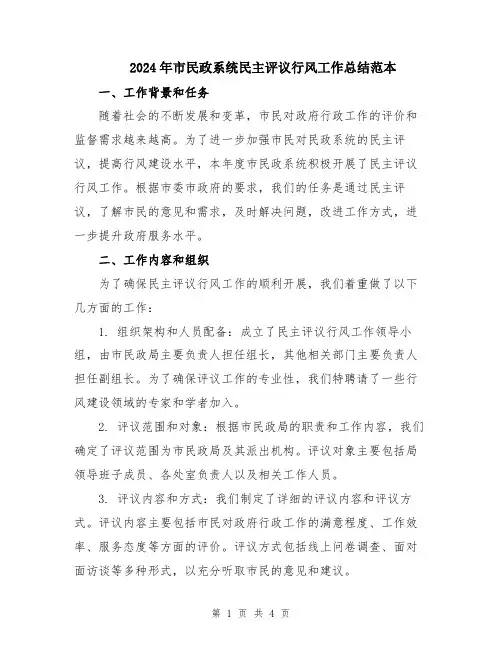 2024年市民政系统民主评议行风工作总结范本

一、工作背景和任务

随着社会的不断发展和变革，市民对政府行政工作的评价和监督需求越来越高。为了进一步加强市民对民政系统的民主评议，提高行风建设水平，本年度市民政系统积极开展了民主评议行风工作。根据市委市政府的要求，我们的任务是通过民主评议，了解市民的意见和需求，及时解决问题，改进工作方式，进一步提升政府服务水平。

二、工作内容和组织

为了确保民主评议行风工作的顺利开展，我们着重做了以下几方面的工作：

1. 组织架构和人员配备：成立了民主评议行风工作领导小组，由市民政局主要负责人担任组长，其他相关部门主要负责人担任副组长。为了确保评议工作的专业性，我们特聘请了一些行风建设领域的专家和学者加入。

2. 评议范围和对象：根据市民政局的职责和工作内容，我们确定了评议范围为市民政局及其派出机构。评议对象主要包括局领导班子成员、各处室负责人以及相关工作人员。

3. 评议内容和方式：我们制定了详细的评议内容和评议方式。评议内容主要包括市民对政府行政工作的满意程度、工作效率、服务态度等方面的评价。评议方式包括线上问卷调查、面对面访谈等多种形式，以充分听取市民的意见和建议。

第 1 页 共 4 页